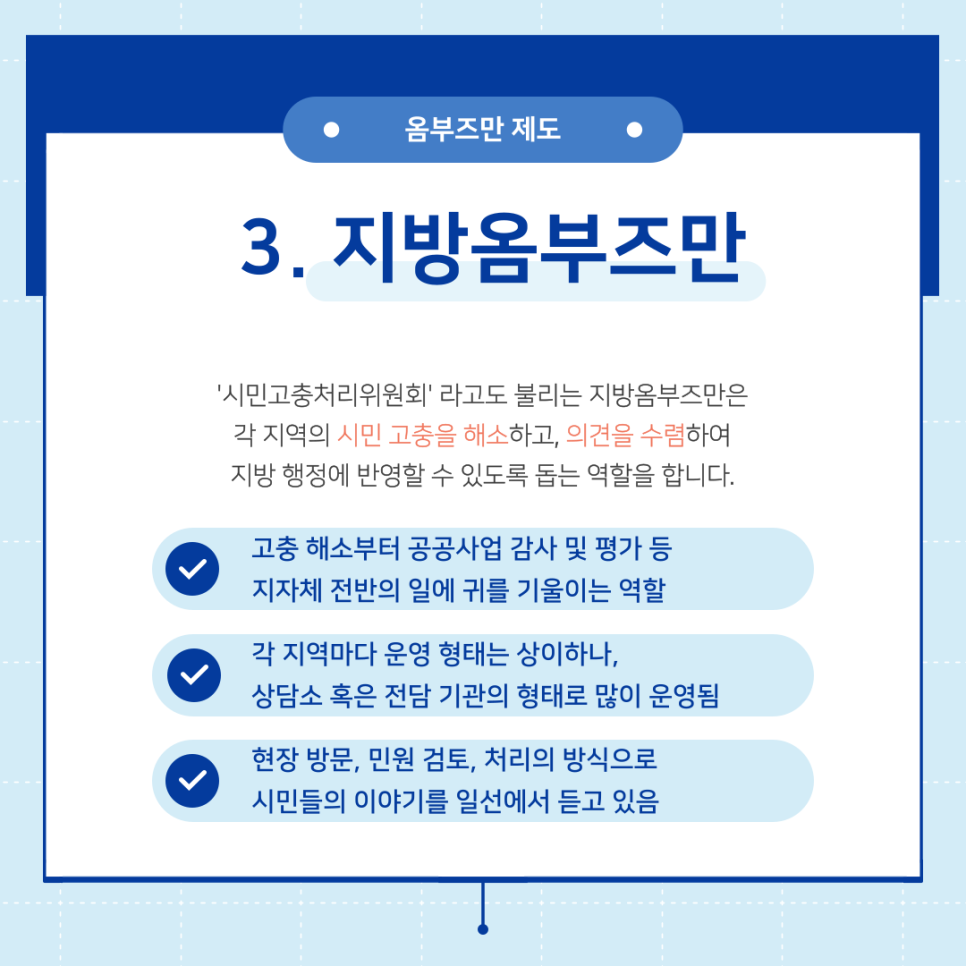 옴부즈만 제도

3. 지방옴부즈만

'시민고충처리위원회' 라고도 불리는 지방옴부즈만은 각 지역의 시민 고충을 해소하고, 의견을 수렴하여 지방 행정에 반영할 수 있도록 돕는 역할을 합니다.

고충 해소부터 공공사업 감사 및 평가 등 지자체 전반의 일에 귀를 기울이는 역할

각 지역마다 운영 형태는 상이하나, 상담소 혹은 전담 기관의 형태로 많이 운영됨

현장 방문, 민원 검토, 처리의 방식으로 시민들의 이야기를 일선에서 듣고 있음